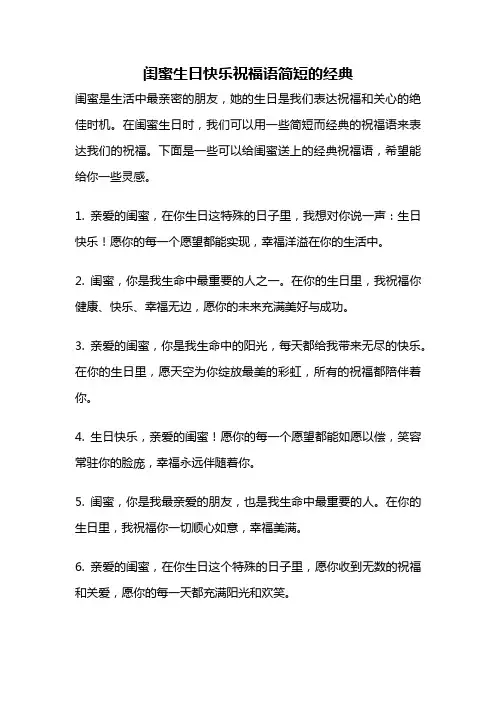 闺蜜生日快乐祝福语简短的经典

闺蜜是生活中最亲密的朋友，她的生日是我们表达祝福和关心的绝佳时机。在闺蜜生日时，我们可以用一些简短而经典的祝福语来表达我们的祝福。下面是一些可以给闺蜜送上的经典祝福语，希望能给你一些灵感。

1. 亲爱的闺蜜，在你生日这特殊的日子里，我想对你说一声：生日快乐！愿你的每一个愿望都能实现，幸福洋溢在你的生活中。

2. 闺蜜，你是我生命中最重要的人之一。在你的生日里，我祝福你健康、快乐、幸福无边，愿你的未来充满美好与成功。

3. 亲爱的闺蜜，你是我生命中的阳光，每天都给我带来无尽的快乐。在你的生日里，愿天空为你绽放最美的彩虹，所有的祝福都陪伴着你。

4. 生日快乐，亲爱的闺蜜！愿你的每一个愿望都能如愿以偿，笑容常驻你的脸庞，幸福永远伴随着你。

5. 闺蜜，你是我最亲爱的朋友，也是我生命中最重要的人。在你的生日里，我祝福你一切顺心如意，幸福美满。

6. 亲爱的闺蜜，在你生日这个特殊的日子里，愿你收到无数的祝福和关爱，愿你的每一天都充满阳光和欢笑。